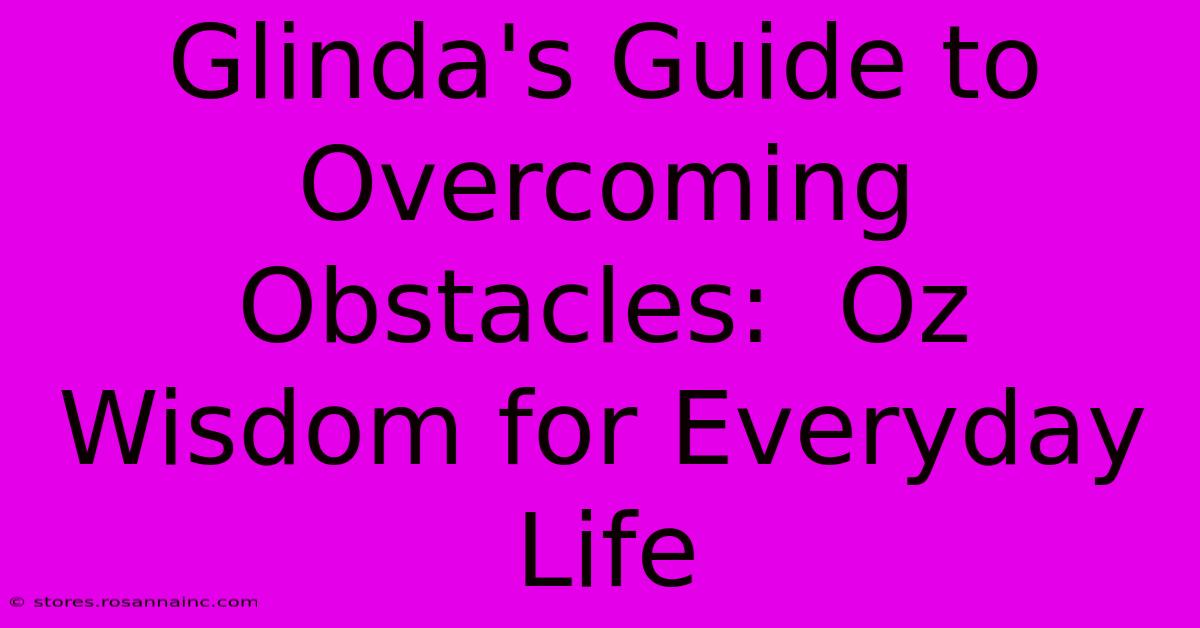 Glinda's Guide to Overcoming Obstacles:  Oz Wisdom for Everyday Life

© stores.rosannainc.com